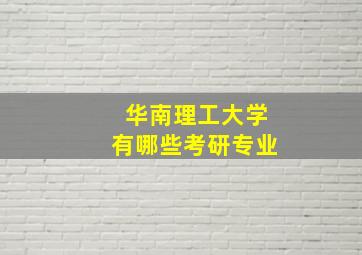 华南理工大学
有哪些考研专业